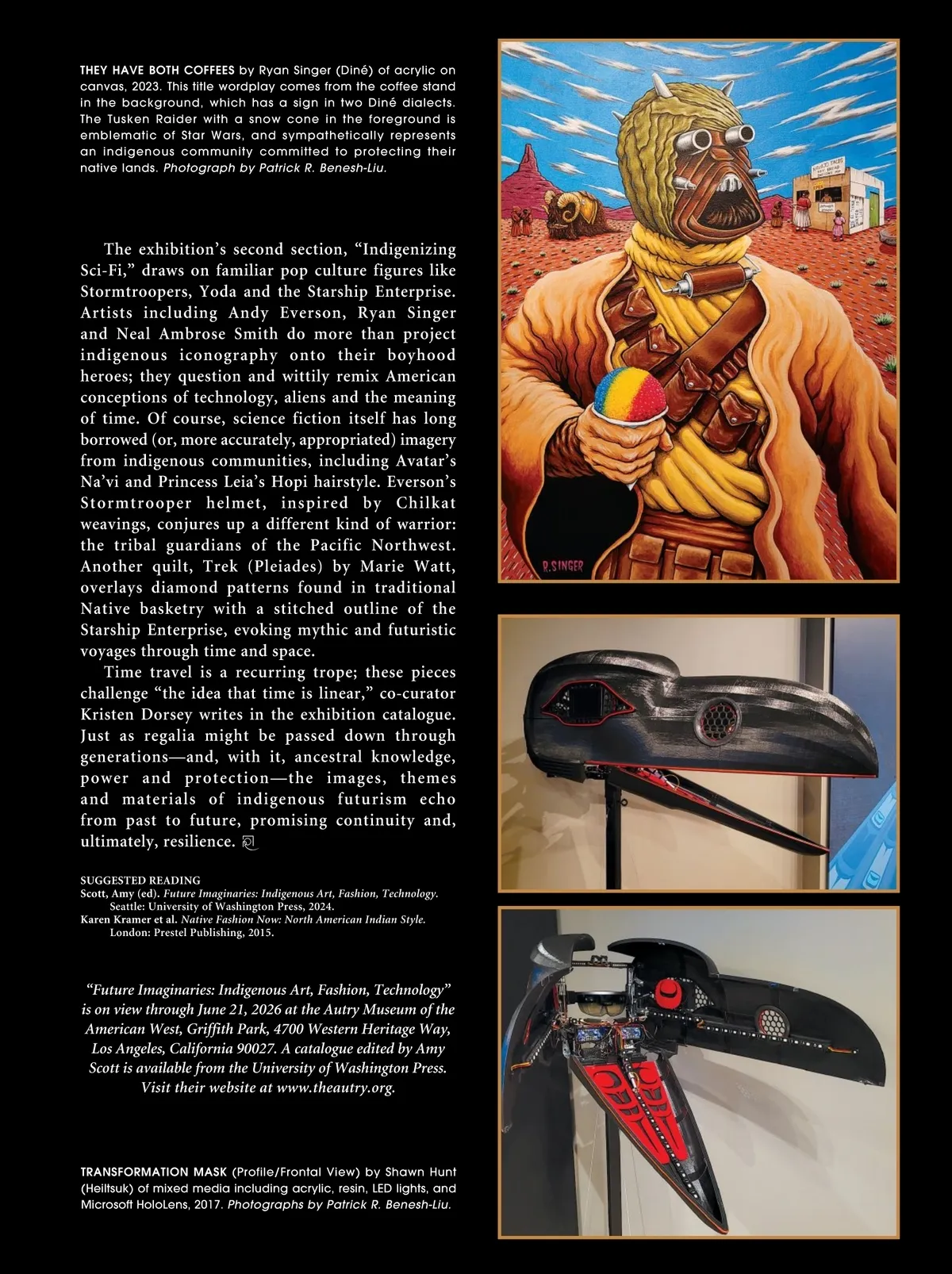 THEY HAVE BOTH COFFEES by Ryan Singer (Diné) of acrylic on canvas, 2023. This title wordplay comes from the coffee stand in the background, which has a sign in two Diné dialects. The Tusken Raider with a snow cone in the foreground is emblematic of Star Wars, and sympathetically represents an indigenous community committed to protecting their native lands. Photograph by Patrick R. Benesh-Liu.

The exhibition's second section, "Indigenizing Sci-Fi," draws on familiar pop culture figures like Stormtroopers, Yoda and the Starship Enterprise. Artists including Andy Everson, Ryan Singer and Neal Ambrose Smith do more than project indigenous iconography onto their boyhood heroes; they question and wittily remix American conceptions of technology, aliens and the meaning of time. Of course, science fiction itself has long borrowed (or, more accurately, appropriated) imagery from indigenous communities, including Avatar's Na'vi and Princess Leia's Hopi hairstyle. Everson's Stormtrooper helmet, inspired by Chilkat weavings, conjures up a different kind of warrior: the tribal guardians of the Pacific Northwest. Another quilt, Trek (Pleiades) by Marie Watt, overlays diamond patterns found in traditional Native basketry with a stitched outline of the Starship Enterprise, evoking mythic and futuristic voyages through time and space.

Time travel is a recurring trope; these pieces challenge "the idea that time is linear," co-curator Kristen Dorsey writes in the exhibition catalogue. Just as regalia might be passed down through generations—and, with it, ancestral knowledge, power and protection—the images, themes and materials of indigenous futurism echo from past to future, promising continuity and, ultimately, resilience.

SUGGESTED READING
Scott, Amy (ed). Future Imaginaries: Indigenous Art, Fashion, Technology. Seattle: University of Washington Press, 2024.
Karen Kramer et al. Native Fashion Now: North American Indian Style. London: Prestel Publishing, 2015.

"Future Imaginaries: Indigenous Art, Fashion, Technology" is on view through June 21, 2026 at the Autry Museum of the American West, Griffith Park, 4700 Western Heritage Way, Los Angeles, California 90027. A catalogue edited by Amy Scott is available from the University of Washington Press. Visit their website at www.theautry.org.

TRANSFORMATION MASK (Profile/Frontal View) by Shawn Hunt (Heiltsuk) of mixed media including acrylic, resin, LED lights, and Microsoft HoloLens, 2017. Photographs by Patrick R. Benesh-Liu.

R.SINGER